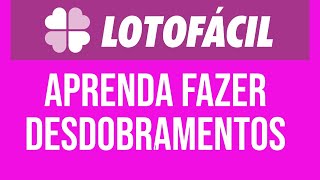 LOTOFÁCIL

APRENDA FAZER DESDOBRAMENTOS